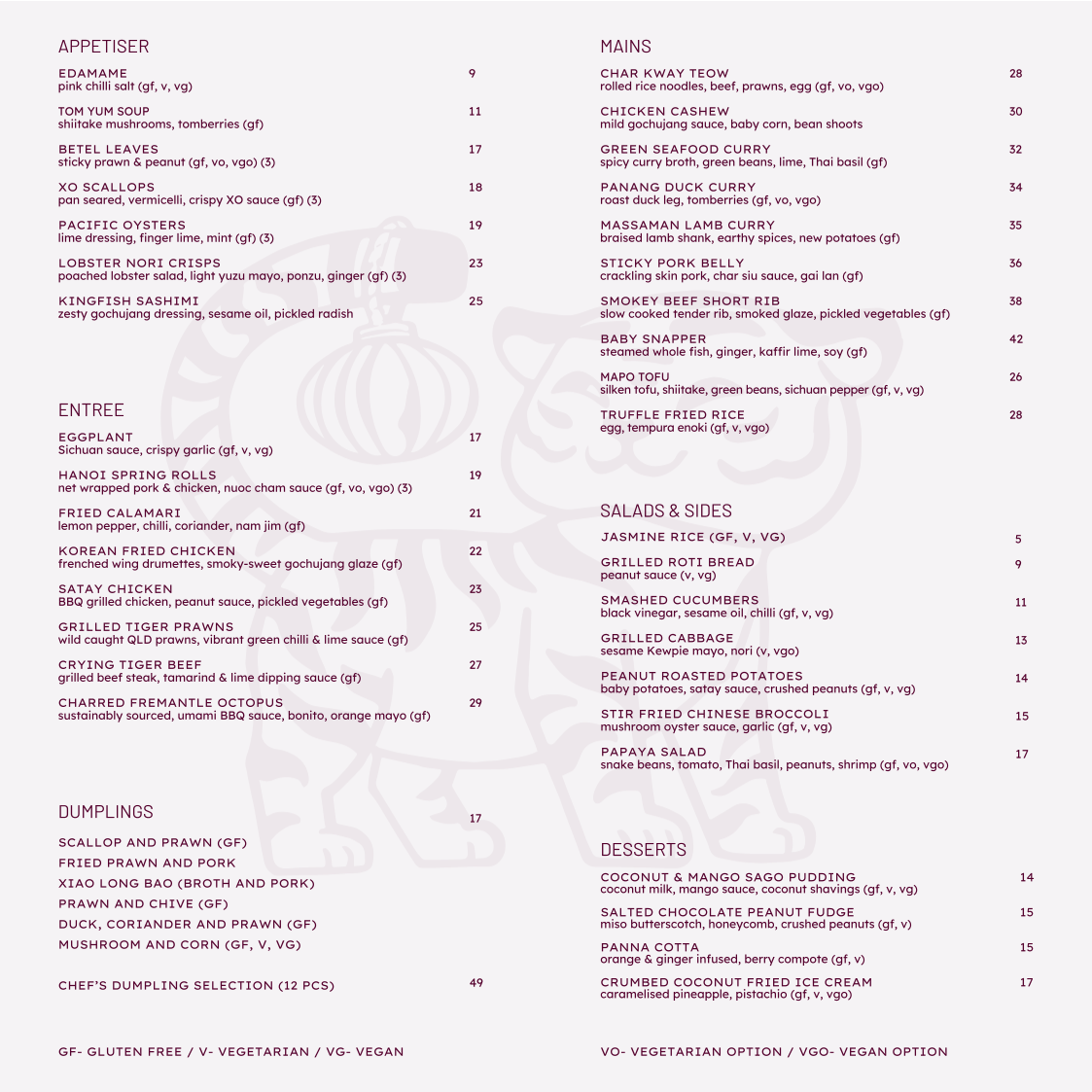 APPETISER

EDAMAME 9
pink chilli salt (gf, v, vg)

TOM YUM SOUP 11
shiitake mushrooms, tomberries (gf)

BETEL LEAVES 17
sticky prawn & peanut (gf, vo, vgo) (3)

XO SCALLOPS 18
pan seared, vermicelli, crispy XO sauce (gf) (3)

PACIFIC OYSTERS 19
lime dressing, finger lime, mint (gf) (3)

LOBSTER NORI CRISPS 23
poached lobster salad, light yuzu mayo, ponzu, ginger (gf) (3)

KINGFISH SASHIMI 25
zesty gochujang dressing, sesame oil, pickled radish

ENTREE

EGGPLANT 17
Sichuan sauce, crispy garlic (gf, v, vg)

HANOI SPRING ROLLS 19
net wrapped pork & chicken, nuoc cham sauce (gf, vo, vgo) (3)

FRIED CALAMARI 21
lemon pepper, chilli, coriander, nam jim (gf)

KOREAN FRIED CHICKEN 22
frenched wing drumettes, smoky-sweet gochujang glaze (gf)

SATAY CHICKEN 23
BBQ grilled chicken, peanut sauce, pickled vegetables (gf)

GRILLED TIGER PRAWNS 25
wild caught QLD prawns, vibrant green chilli & lime sauce (gf)

CRYING TIGER BEEF 27
grilled beef steak, tamarind & lime dipping sauce (gf)

CHARRED FREMANTLE OCTOPUS 29
sustainably sourced, umami BBQ sauce, bonito, orange mayo (gf)

DUMPLINGS 17

SCALLOP AND PRAWN (GF)
FRIED PRAWN AND PORK
XIAO LONG BAO (BROTH AND PORK)
PRAWN AND CHIVE (GF)
DUCK, CORIANDER AND PRAWN (GF)
MUSHROOM AND CORN (GF, V, VG)

CHEF'S DUMPLING SELECTION (12 PCS) 49

GF- GLUTEN FREE / V- VEGETARIAN / VG- VEGAN

MAINS

CHAR KWAY TEOW 28
rolled rice noodles, beef, prawns, egg (gf, vo, vgo)

CHICKEN CASHEW 30
mild gochujang sauce, baby corn, bean shoots

GREEN SEAFOOD CURRY 32
spicy curry broth, green beans, lime, Thai basil (gf)

PANANG DUCK CURRY 34
roast duck leg, tomberries (gf, vo, vgo)

MASSAMAN LAMB CURRY 35
braised lamb shank, earthy spices, new potatoes (gf)

STICKY PORK BELLY 36
crackling skin pork, char siu sauce, gai lan (gf)

SMOKEY BEEF SHORT RIB 38
slow cooked tender rib, smoked glaze, pickled vegetables (gf)

BABY SNAPPER 42
steamed whole fish, ginger, kaffir lime, soy (gf)

MAPO TOFU 26
silken tofu, shiitake, green beans, sichuan pepper (gf, v, vg)

TRUFFLE FRIED RICE 28
egg, tempura enoki (gf, v, vgo)

SALADS & SIDES

JASMINE RICE (GF, V, VG) 5

GRILLED ROTI BREAD 9
peanut sauce (v, vg)

SMASHED CUCUMBERS 11
black vinegar, sesame oil, chilli (gf, v, vg)

GRILLED CABBAGE 13
sesame Kewpie mayo, nori (v, vgo)

PEANUT ROASTED POTATOES 14
baby potatoes, satay sauce, crushed peanuts (gf, v, vg)

STIR FRIED CHINESE BROCCOLI 15
mushroom oyster sauce, garlic (gf, v, vg)

PAPAYA SALAD 17
snake beans, tomato, Thai basil, peanuts, shrimp (gf, vo, vgo)

DESSERTS

COCONUT & MANGO SAGO PUDDING 14
coconut milk, mango sauce, coconut shavings (gf, v, vg)

SALTED CHOCOLATE PEANUT FUDGE 15
miso butterscotch, honeycomb, crushed peanuts (gf, v)

PANNA COTTA 15
orange & ginger infused, berry compote (gf, v)

CRUMBED COCONUT FRIED ICE CREAM 17
caramelised pineapple, pistachio (gf, v, vgo)

VO- VEGETARIAN OPTION / VGO- VEGAN OPTION